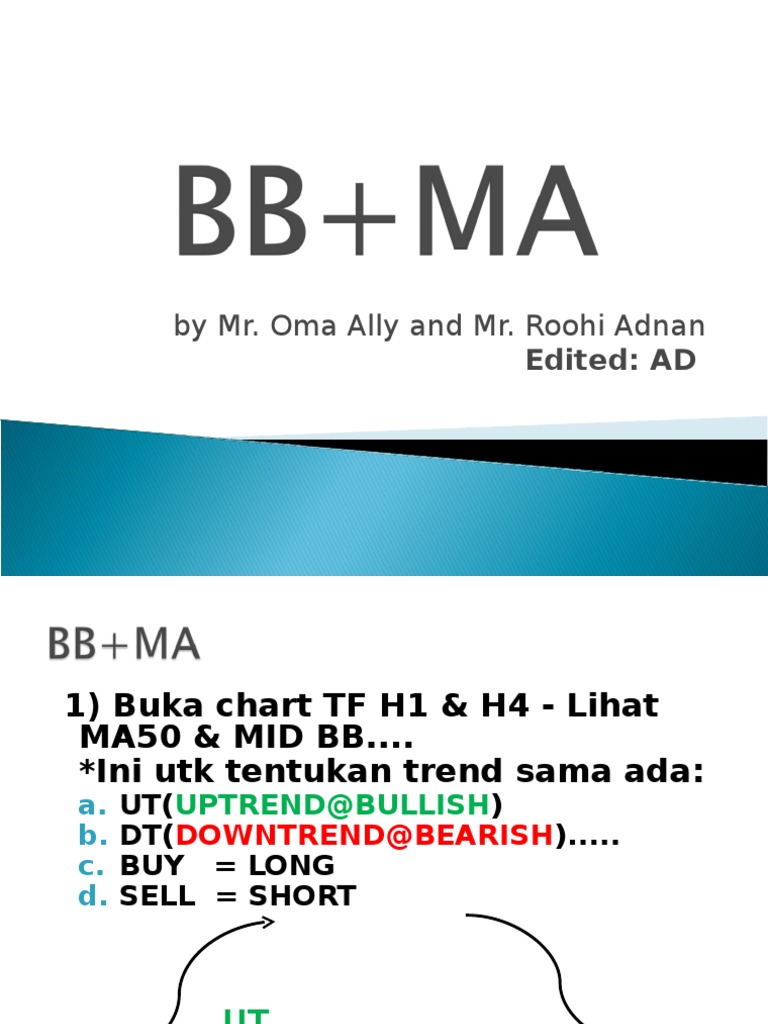 BB+MA

by Mr. Oma Ally and Mr. Roohi Adnan
Edited: AD

BB+MA

1) Buka chart TF H1 & H4 - Lihat MA50 & MID BB....
*Ini utk tentukan trend sama ada:
a. UT(UPTREND@BULLISH)
b. DT(DOWNTREND@BEARISH).....
c. BUY = LONG
d. SELL = SHORT

UT